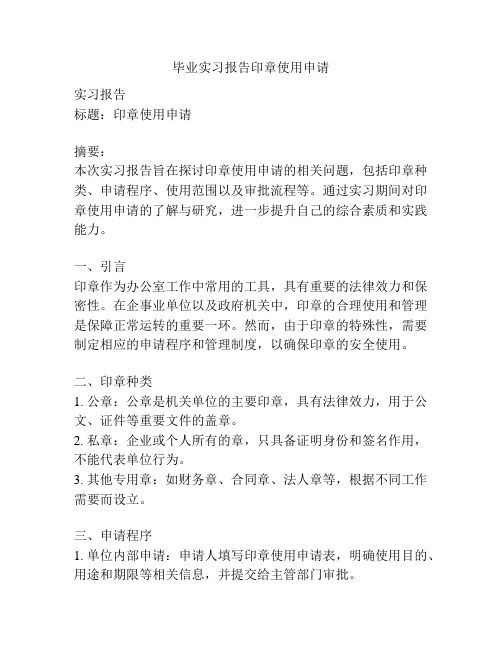 毕业实习报告印章使用申请

实习报告
标题：印章使用申请

摘要：
本次实习报告旨在探讨印章使用申请的相关问题，包括印章种类、申请程序、使用范围以及审批流程等。通过实习期间对印章使用申请的了解与研究，进一步提升自己的综合素质和实践能力。

一、引言
印章作为办公室工作中常用的工具，具有重要的法律效力和保密性。在企事业单位以及政府机关中，印章的合理使用和管理是保障正常运转的重要一环。然而，由于印章的特殊性，需要制定相应的申请程序和管理制度，以确保印章的安全使用。

二、印章种类
1. 公章：公章是机关单位的主要印章，具有法律效力，用于公文、证件等重要文件的盖章。
2. 私章：企业或个人所有的章，只具备证明身份和签名作用，不能代表单位行为。
3. 其他专用章：如财务章、合同章、法人章等，根据不同工作需要而设立。

三、申请程序
1. 单位内部申请：申请人填写印章使用申请表，明确使用目的、用途和期限等相关信息，并提交给主管部门审批。